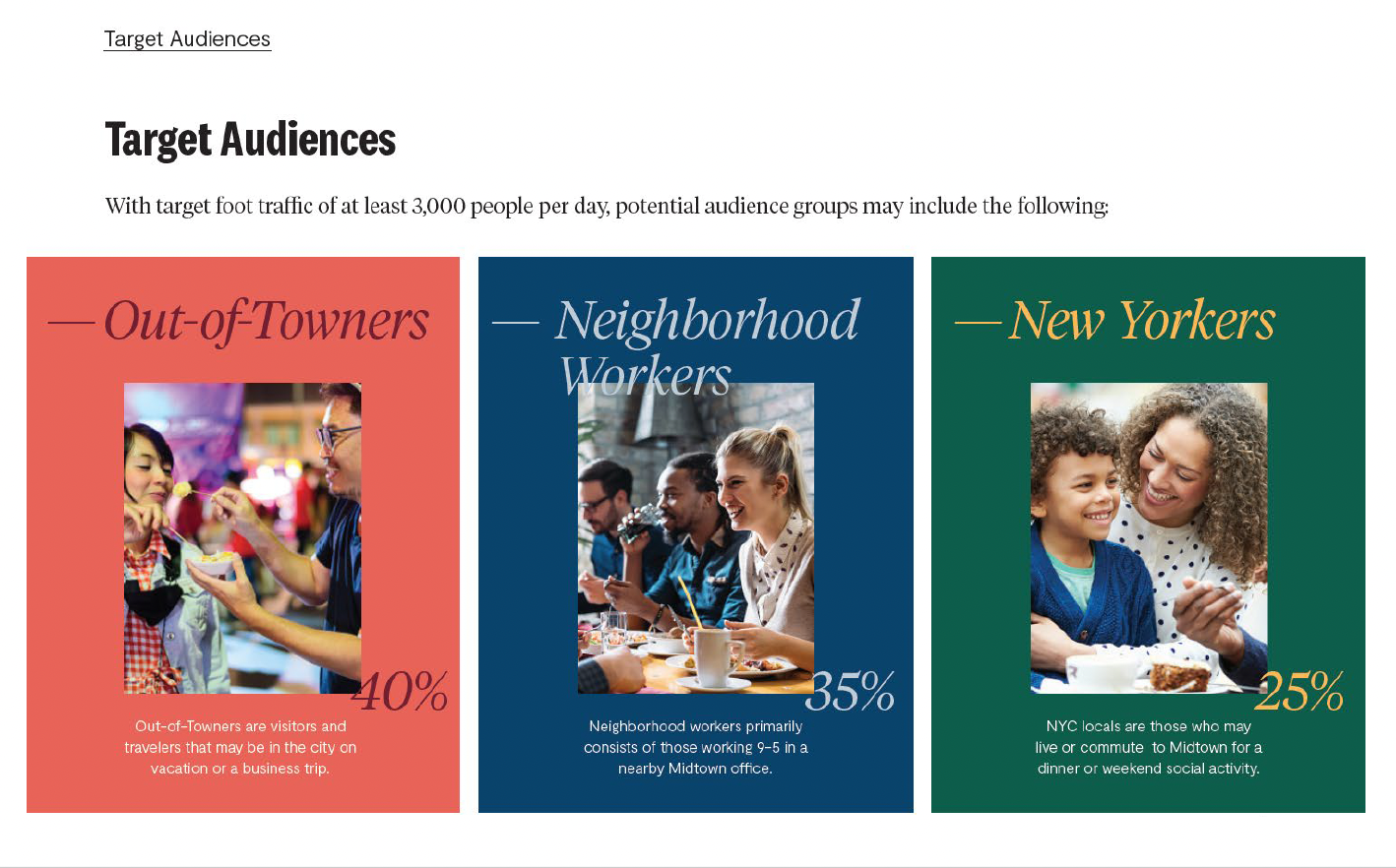 Target Audiences

Target Audiences

With target foot traffic of at least 3,000 people per day, potential audience groups may include the following:

— Out-of-Towners

40%

Out-of-Towners are visitors and travelers that may be in the city on vacation or a business trip.

— Neighborhood Workers

35%

Neighborhood workers primarily consists of those working 9–5 in a nearby Midtown office.

— New Yorkers

25%

NYC locals are those who may live or commute to Midtown for a dinner or weekend social activity.